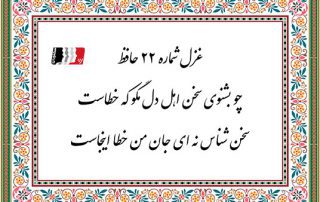 غزل شماره ۲۲ حافظ

چو بشنوی سخن اهل دل مگو که خطاست

سخن شناس نه ای جان من خطا اینجاست